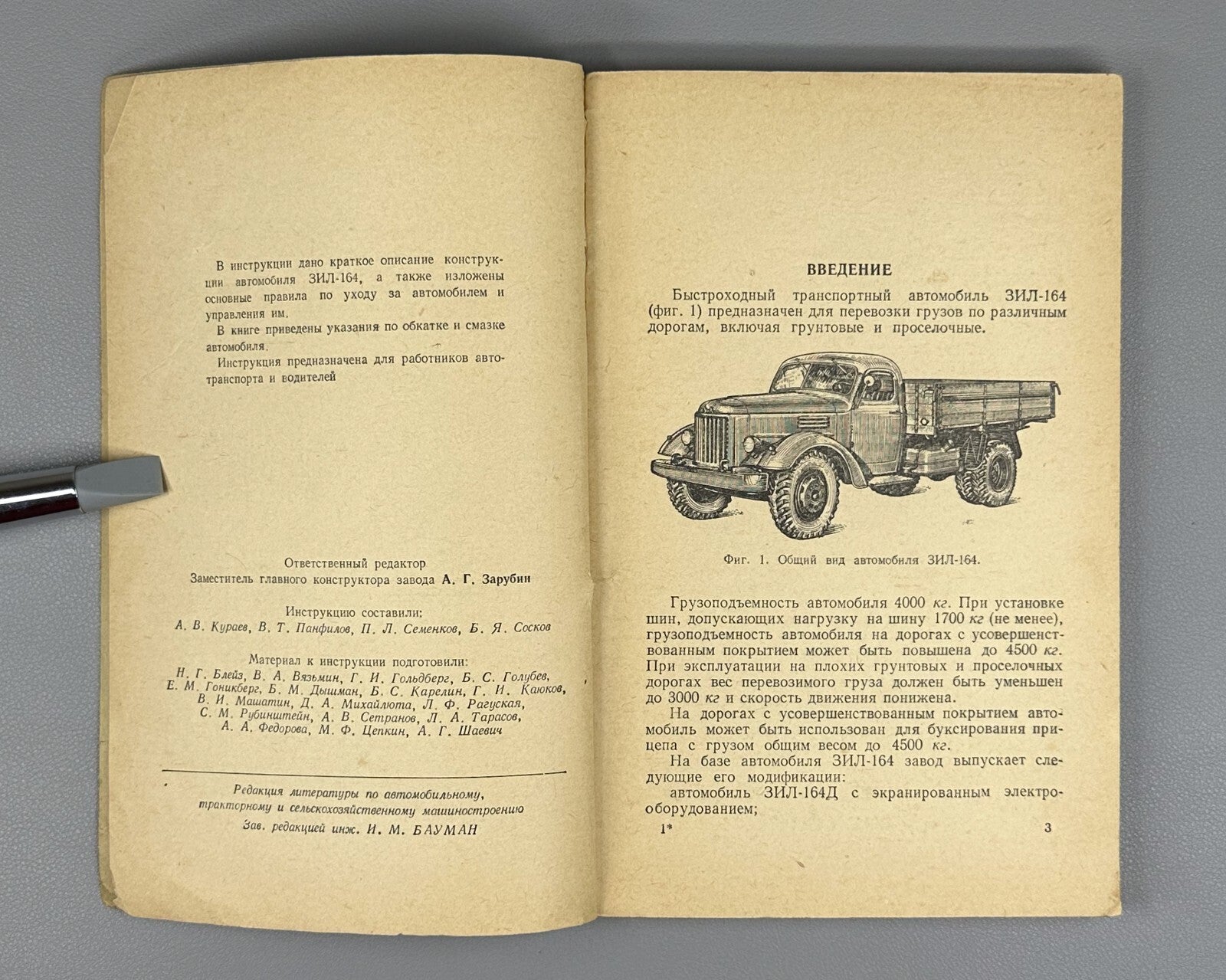 В инструкции дано краткое описание конструкции автомобиля ЗИЛ-164, а также изложены основные правила по уходу за автомобилем и управления им.

В книге приведены указания по обкатке и смазке автомобиля.

Инструкция предназначена для работников автотранспорта и водителей

Ответственный редактор
Заместитель главного конструктора завода А. Г. Зарубин

Инструкцию составили:
А. В. Кураев, В. Т. Панфилов, П. Л. Семенков, Б. Я. Сосков

Материал к инструкции подготовили:
Н. Г. Блейз, В. А. Вязьмин, Г. И. Гольдберг, Б. С. Голубев, Е. М. Гоникберг, Б. М. Дышман, Б. С. Карелин, Г. И. Каюков, В. И. Машатин, Д. А. Михайлюта, Л. Ф. Рагуская, С. М. Рубинштейн, А. В. Сетранов, Л. А. Тарасов, А. А. Федорова, М. Ф. Цепкин, А. Г. Шаевич

Редакция литературы по автомобильному, тракторному и сельскохозяйственному машиностроению
Зав. редакцией инж. И. М. БАУМАН

ВВЕДЕНИЕ

Быстроходный транспортный автомобиль ЗИЛ-164 (фиг. 1) предназначен для перевозки грузов по различным дорогам, включая грунтовые и проселочные.

Фиг. 1. Общий вид автомобиля ЗИЛ-164.

Грузоподъемность автомобиля 4000 кг. При установке шин, допускающих нагрузку на шину 1700 кг (не менее), грузоподъемность автомобиля на дорогах с усовершенствованным покрытием может быть повышена до 4500 кг. При эксплуатации на плохих грунтовых и проселочных дорогах вес перевозимого груза должен быть уменьшен до 3000 кг и скорость движения понижена.

На дорогах с усовершенствованным покрытием автомобиль может быть использован для буксирования прицепа с грузом общим весом до 4500 кг.

На базе автомобиля ЗИЛ-164 завод выпускает следующие его модификации:

автомобиль ЗИЛ-164Д с экранированным электрооборудованием;

1* 3